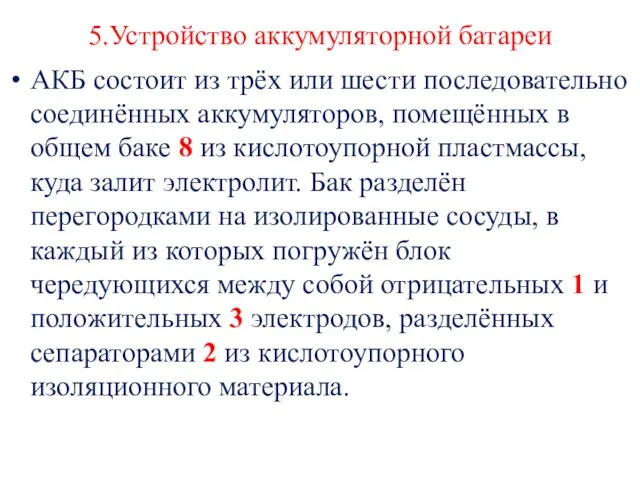 5.Устройство аккумуляторной батареи

• АКБ состоит из трёх или шести последовательно соединённых аккумуляторов, помещённых в общем баке 8 из кислотоупорной пластмассы, куда залит электролит. Бак разделён перегородками на изолированные сосуды, в каждый из которых погружён блок чередующихся между собой отрицательных 1 и положительных 3 электродов, разделённых сепараторами 2 из кислотоупорного изоляционного материала.